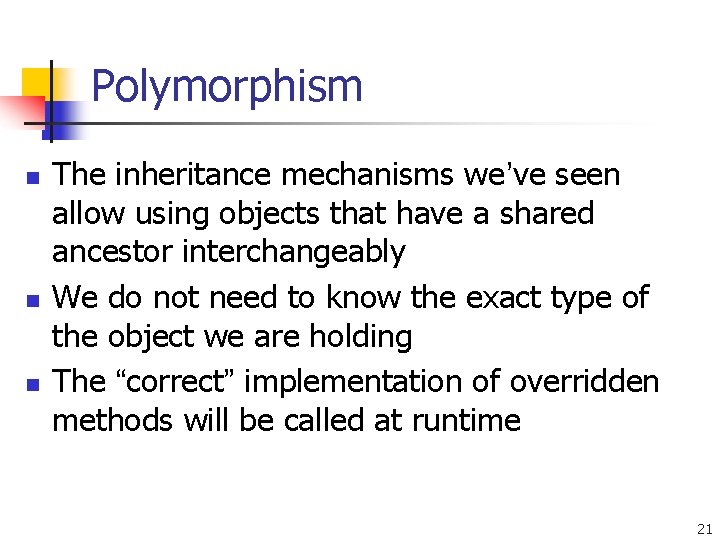 Polymorphism

• The inheritance mechanisms we've seen allow using objects that have a shared ancestor interchangeably
• We do not need to know the exact type of the object we are holding
• The "correct" implementation of overridden methods will be called at runtime

21